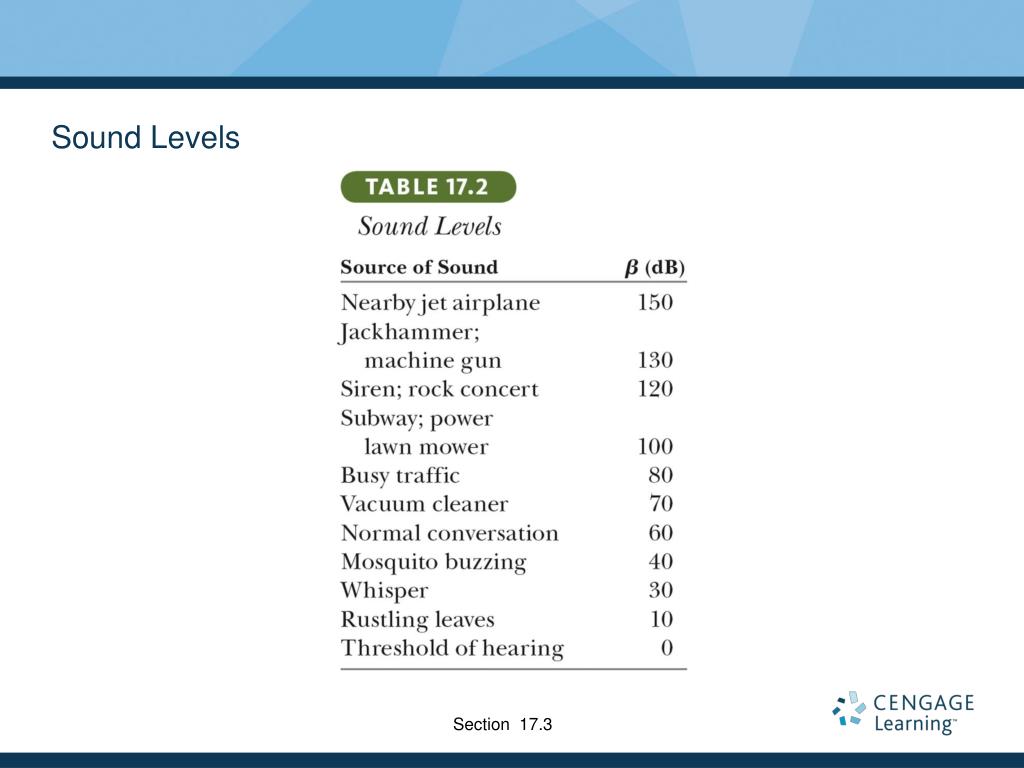 Sound Levels

TABLE 17.2

Sound Levels

| Source of Sound | $\beta$ (dB) |
|---|---|
| Nearby jet airplane | 150 |
| Jackhammer; machine gun | 130 |
| Siren; rock concert | 120 |
| Subway; power lawn mower | 100 |
| Busy traffic | 80 |
| Vacuum cleaner | 70 |
| Normal conversation | 60 |
| Mosquito buzzing | 40 |
| Whisper | 30 |
| Rustling leaves | 10 |
| Threshold of hearing | 0 |

Section 17.3

CENGAGE Learning™